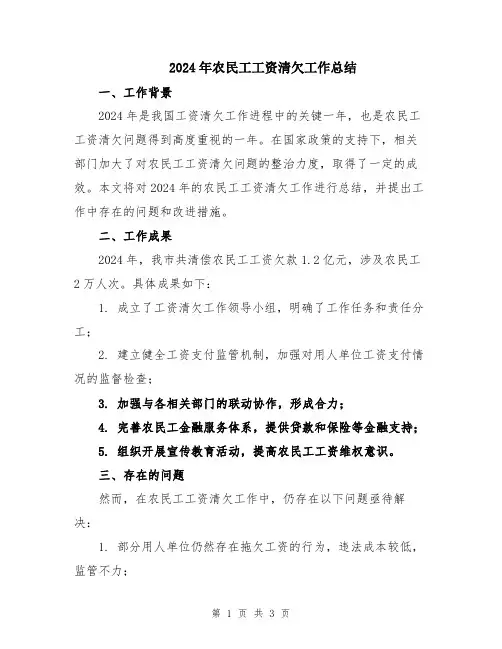 2024年农民工工资清欠工作总结

一、工作背景

2024年是我国工资清欠工作进程中的关键一年，也是农民工工资清欠问题得到高度重视的一年。在国家政策的支持下，相关部门加大了对农民工工资清欠问题的整治力度，取得了一定的成效。本文将对2024年的农民工工资清欠工作进行总结，并提出工作中存在的问题和改进措施。

二、工作成果

2024年，我市共清偿农民工工资欠款1.2亿元，涉及农民工2万人次。具体成果如下：

1. 成立了工资清欠工作领导小组，明确了工作任务和责任分工；

2. 建立健全工资支付监管机制，加强对用人单位工资支付情况的监督检查；

3. 加强与各相关部门的联动协作，形成合力；

4. 完善农民工金融服务体系，提供贷款和保险等金融支持；

5. 组织开展宣传教育活动，提高农民工工资维权意识。

三、存在的问题

然而，在农民工工资清欠工作中，仍存在以下问题亟待解决：

1. 部分用人单位仍然存在拖欠工资的行为，违法成本较低，监管不力；

第 1 页 共 3 页